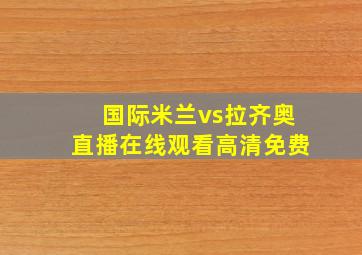 国际米兰vs拉齐奥
直播在线观看高清免费